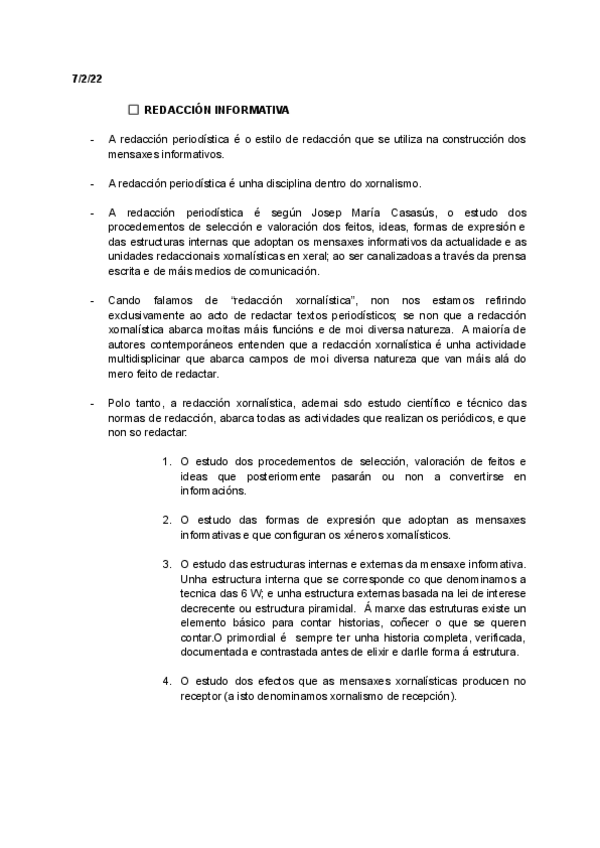 7/2/22

☐ REDACCIÓN INFORMATIVA

- A redacción periodística é o estilo de redacción que se utiliza na construcción dos mensaxes informativos.

- A redacción periodística é unha disciplina dentro do xornalismo.

- A redacción periodística é según Josep María Casasús, o estudo dos procedementos de selección e valoración dos feitos, ideas, formas de expresión e das estructuras internas que adoptan os mensaxes informativos da actualidade e as unidades redaccionais xornalísticas en xeral; ao ser canalizadoas a través da prensa escrita e de máis medios de comunicación.

- Cando falamos de "redacción xornalística", non nos estamos refirindo exclusivamente ao acto de redactar textos periodísticos; se non que a redacción xornalística abarca moitas máis funcións e de moi diversa natureza. A maioría de autores contemporáneos entenden que a redacción xornalística é unha actividade multidisplicinar que abarca campos de moi diversa natureza que van máis alá do mero feito de redactar.

- Polo tanto, a redacción xornalística, ademai sdo estudo científico e técnico das normas de redacción, abarca todas as actividades que realizan os periódicos, e que non so redactar:

1. O estudo dos procedementos de selección, valoración de feitos e ideas que posteriormente pasarán ou non a convertirse en informacións.

2. O estudo das formas de expresión que adoptan as mensaxes informativas e que configuran os xéneros xornalísticos.

3. O estudo das estructuras internas e externas da mensaxe informativa. Unha estructura interna que se corresponde co que denominamos a tecnica das 6 W; e unha estructura externas basada na lei de interese decrecente ou estructura piramidal. Á marxe das estruturas existe un elemento básico para contar historias, coñecer o que se queren contar.O primordial é sempre ter unha historia completa, verificada, documentada e contrastada antes de elixir e darlle forma á estrutura.

4. O estudo dos efectos que as mensaxes xornalísticas producen no receptor (a isto denominamos xornalismo de recepción).